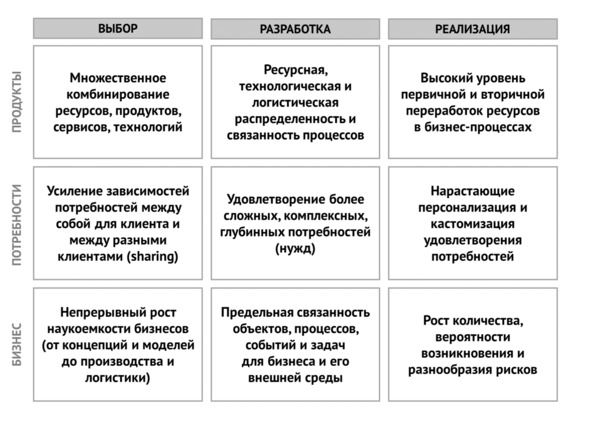 |  | ВЫБОР | РАЗРАБОТКА | РЕАЛИЗАЦИЯ |
|---|---|---|---|
| ПРОДУКТЫ | Множественное комбинирование ресурсов, продуктов, сервисов, технологий | Ресурсная, технологическая и логистическая распределенность и связанность процессов | Высокий уровень первичной и вторичной переработок ресурсов в бизнес-процессах |
| ПОТРЕБНОСТИ | Усиление зависимостей потребностей между собой для клиента и между разными клиентами (sharing) | Удовлетворение более сложных, комплексных, глубинных потребностей (нужд) | Нарастающие персонализация и кастомизация удовлетворения потребностей |
| БИЗНЕС | Непрерывный рост наукоемкости бизнесов (от концепций и моделей до производства и логистики) | Предельная связанность объектов, процессов, событий и задач для бизнеса и его внешней среды | Рост количества, вероятности возникновения и разнообразия рисков |